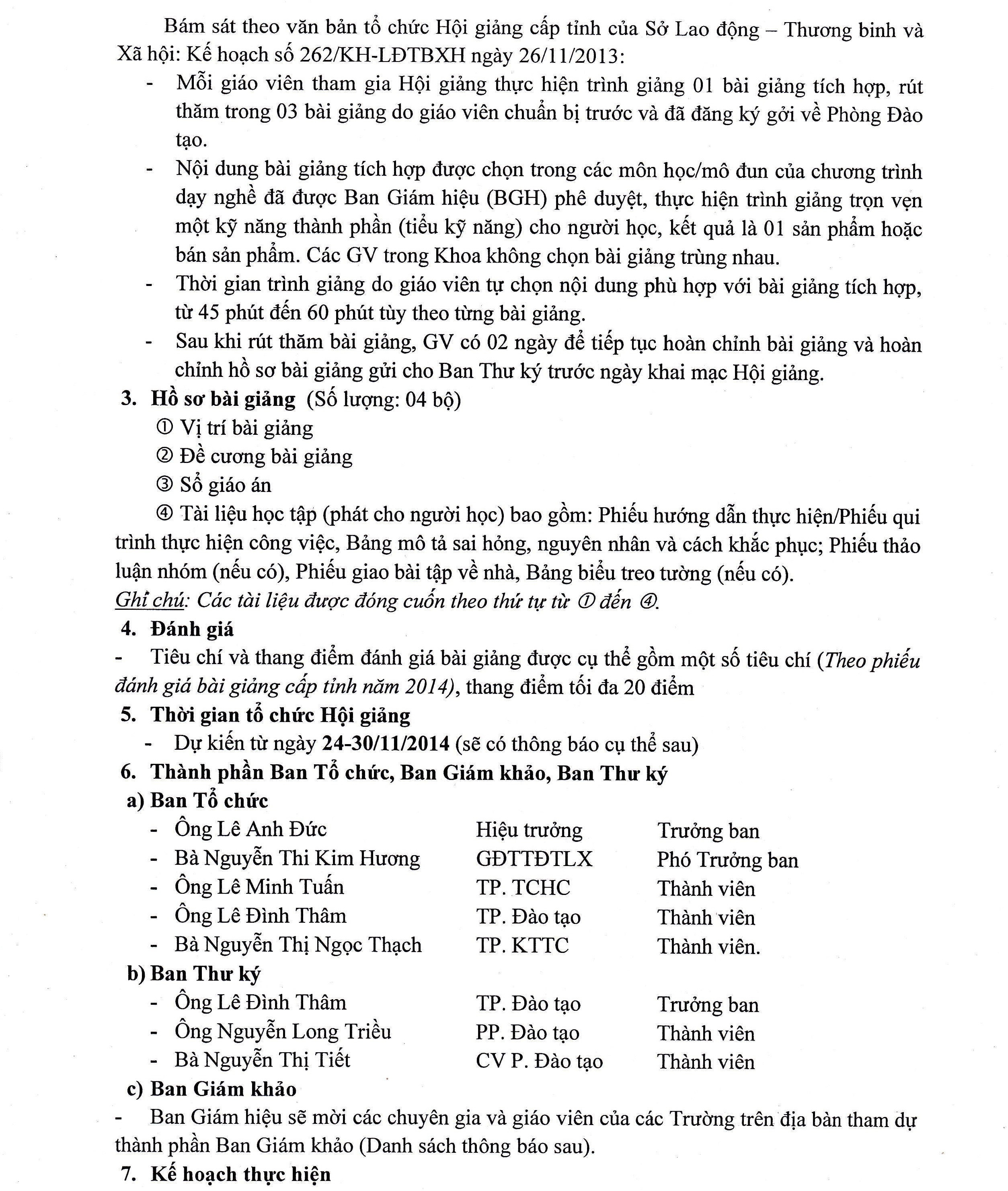 Bám sát theo văn bản tổ chức Hội giảng cấp tỉnh của Sở Lao động – Thương binh và Xã hội: Kế hoạch số 262/KH-LĐTBXH ngày 26/11/2013:

- Mỗi giáo viên tham gia Hội giảng thực hiện trình giảng 01 bài giảng tích hợp, rút thăm trong 03 bài giảng do giáo viên chuẩn bị trước và đã đăng ký gởi về Phòng Đào tạo.
- Nội dung bài giảng tích hợp được chọn trong các môn học/mô đun của chương trình dạy nghề đã được Ban Giám hiệu (BGH) phê duyệt, thực hiện trình giảng trọn vẹn một kỹ năng thành phần (tiểu kỹ năng) cho người học, kết quả là 01 sản phẩm hoặc bán sản phẩm. Các GV trong Khoa không chọn bài giảng trùng nhau.
- Thời gian trình giảng do giáo viên tự chọn nội dung phù hợp với bài giảng tích hợp, từ 45 phút đến 60 phút tùy theo từng bài giảng.
- Sau khi rút thăm bài giảng, GV có 02 ngày để tiếp tục hoàn chỉnh bài giảng và hoàn chỉnh hồ sơ bài giảng gửi cho Ban Thư ký trước ngày khai mạc Hội giảng.

3. Hồ sơ bài giảng (Số lượng: 04 bộ)
① Vị trí bài giảng
② Đề cương bài giảng
③ Sổ giáo án
④ Tài liệu học tập (phát cho người học) bao gồm: Phiếu hướng dẫn thực hiện/Phiếu qui trình thực hiện công việc, Bảng mô tả sai hỏng, nguyên nhân và cách khắc phục; Phiếu thảo luận nhóm (nếu có), Phiếu giao bài tập về nhà, Bảng biểu treo tường (nếu có).
Ghi chú: Các tài liệu được đóng cuốn theo thứ tự từ ① đến ④.

4. Đánh giá
- Tiêu chí và thang điểm đánh giá bài giảng được cụ thể gồm một số tiêu chí (Theo phiếu đánh giá bài giảng cấp tỉnh năm 2014), thang điểm tối đa 20 điểm

5. Thời gian tổ chức Hội giảng
- Dự kiến từ ngày 24-30/11/2014 (sẽ có thông báo cụ thể sau)

6. Thành phần Ban Tổ chức, Ban Giám khảo, Ban Thư ký
a) Ban Tổ chức
- Ông Lê Anh Đức Hiệu trưởng Trưởng ban
- Bà Nguyễn Thi Kim Hương GĐTTĐTLX Phó Trưởng ban
- Ông Lê Minh Tuấn TP. TCHC Thành viên
- Ông Lê Đình Thâm TP. Đào tạo Thành viên
- Bà Nguyễn Thị Ngọc Thạch TP. KTTC Thành viên.
b) Ban Thư ký
- Ông Lê Đình Thâm TP. Đào tạo Trưởng ban
- Ông Nguyễn Long Triều PP. Đào tạo Thành viên
- Bà Nguyễn Thị Tiết CV P. Đào tạo Thành viên
c) Ban Giám khảo
- Ban Giám hiệu sẽ mời các chuyên gia và giáo viên của các Trường trên địa bàn tham dự thành phần Ban Giám khảo (Danh sách thông báo sau).

7. Kế hoạch thực hiện